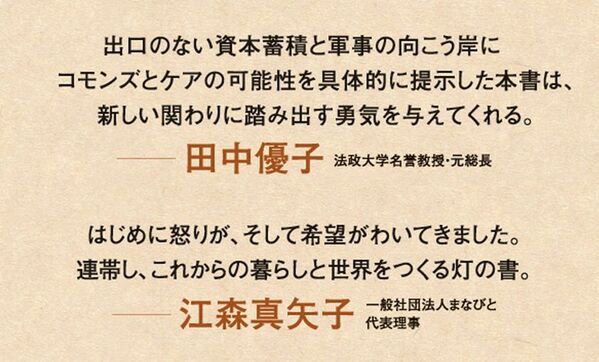 出口のない資本蓄積と軍事の向こう岸に
コモンズとケアの可能性を具体的に提示した本書は、
新しい関わりに踏み出す勇気を与えてくれる。

—— 田中優子 法政大学名誉教授・元総長

はじめに怒りが、そして希望がわいてきました。
連帯し、これからの暮らしと世界をつくる灯の書。

—— 江森真矢子 一般社団法人まなびと 代表理事